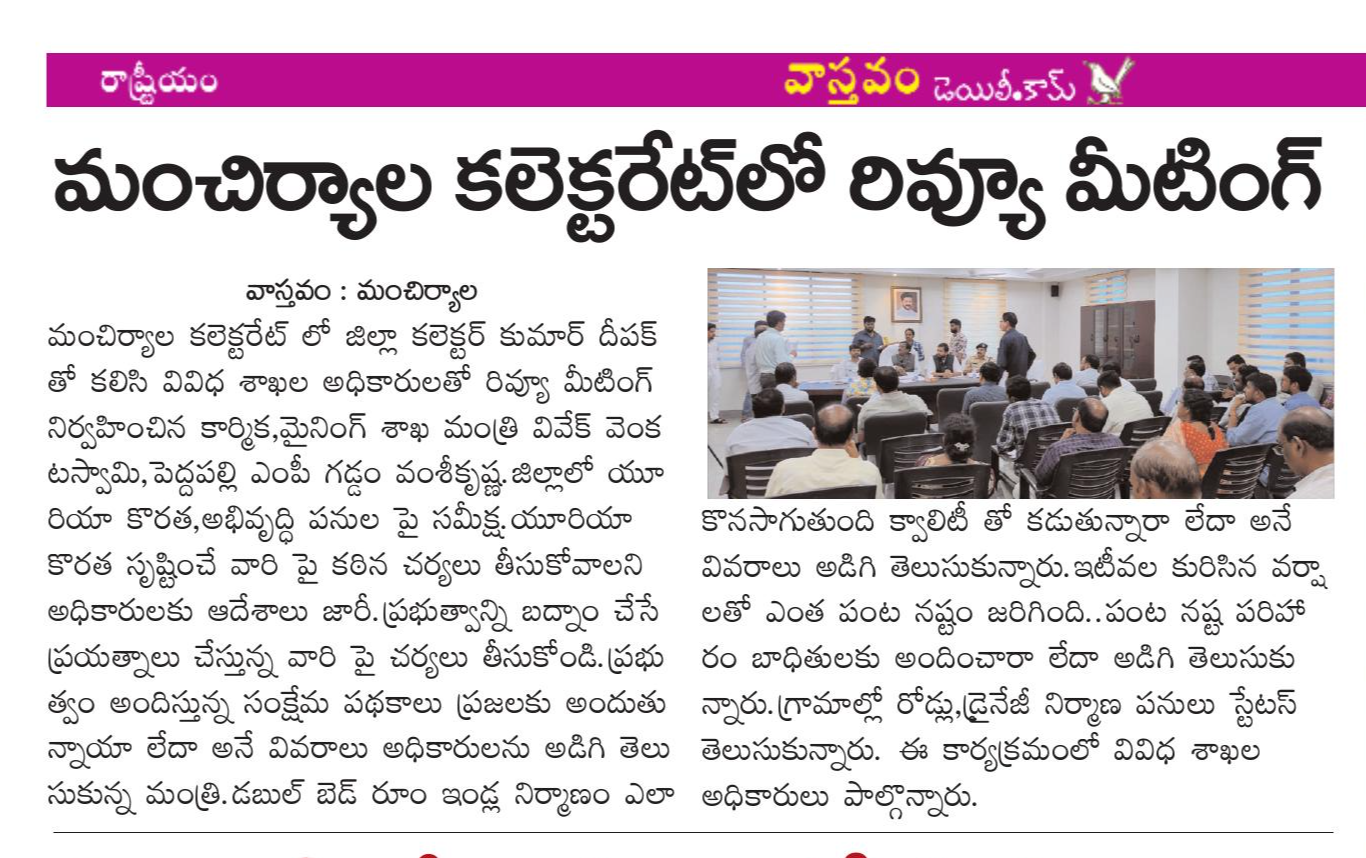 రాష్ట్రీయం

వాస్తవం డెయిలీ.కామ్

మంచిర్యాల కలెక్టరేట్‌లో రివ్యూ మీటింగ్

వాస్తవం : మంచిర్యాల
మంచిర్యాల కలెక్టరేట్ లో జిల్లా కలెక్టర్ కుమార్ దీపక్ తో కలిసి వివిధ శాఖల అధికారులతో రివ్యూ మీటింగ్ నిర్వహించిన కార్మిక,మైనింగ్ శాఖ మంత్రి వివేక్ వెంకటస్వామి,పెద్దపల్లి ఎంపీ గడ్డం వంశీకృష్ణ.జిల్లాలో యూరియా కొరత,అభివృద్ధి పనుల పై సమీక్ష.యూరియా కొరత సృష్టించే వారి పై కఠిన చర్యలు తీసుకోవాలని అధికారులకు ఆదేశాలు జారీ.ప్రభుత్వాన్ని బద్నాం చేసే ప్రయత్నాలు చేస్తున్న వారి పై చర్యలు తీసుకోండి.ప్రభుత్వం అందిస్తున్న సంక్షేమ పథకాలు ప్రజలకు అందుతున్నాయా లేదా అనే వివరాలు అధికారులను అడిగి తెలుసుకున్న మంత్రి.డబుల్ బెడ్ రూం ఇండ్ల నిర్మాణం ఎలా కొనసాగుతుంది క్వాలిటీ తో కడుతున్నారా లేదా అనే వివరాలు అడిగి తెలుసుకున్నారు.ఇటీవల కురిసిన వర్షాలతో ఎంత పంట నష్టం జరిగింది..పంట నష్ట పరిహారం బాధితులకు అందించారా లేదా అడిగి తెలుసుకున్నారు.గ్రామాల్లో రోడ్లు,డ్రైనేజీ నిర్మాణ పనులు స్టేటస్ తెలుసుకున్నారు. ఈ కార్యక్రమంలో వివిధ శాఖల అధికారులు పాల్గొన్నారు.